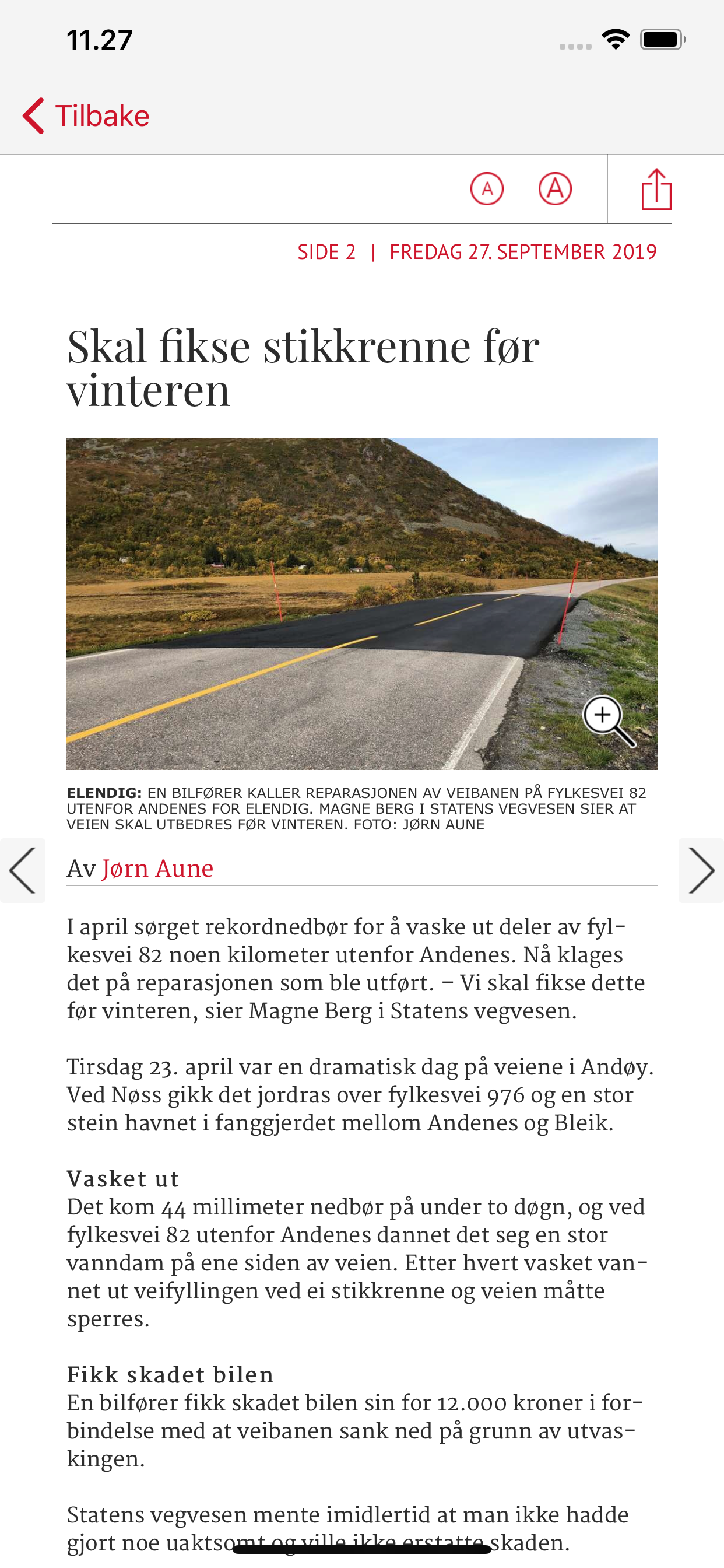 11.27

Tilbake

A A

SIDE 2 | FREDAG 27. SEPTEMBER 2019

Skal fikse stikkrenne før vinteren

ELENDIG: EN BILFØRER KALLER REPARASJONEN AV VEIBANEN PÅ FYLKESVEI 82 UTENFOR ANDENES FOR ELENDIG. MAGNE BERG I STATENS VEGVESEN SIER AT VEIEN SKAL UTBEDRES FØR VINTEREN. FOTO: JØRN AUNE

Av Jørn Aune

I april sørget rekordnedbør for å vaske ut deler av fylkesvei 82 noen kilometer utenfor Andenes. Nå klages det på reparasjonen som ble utført. – Vi skal fikse dette før vinteren, sier Magne Berg i Statens vegvesen.

Tirsdag 23. april var en dramatisk dag på veiene i Andøy. Ved Nøss gikk det jordras over fylkesvei 976 og en stor stein havnet i fanggjerdet mellom Andenes og Bleik.

Vasket ut
Det kom 44 millimeter nedbør på under to døgn, og ved fylkesvei 82 utenfor Andenes dannet det seg en stor vanndam på ene siden av veien. Etter hvert vasket vannet ut veifyllingen ved ei stikkrenne og veien måtte sperres.

Fikk skadet bilen
En bilfører fikk skadet bilen sin for 12.000 kroner i forbindelse med at veibanen sank ned på grunn av utvaskingen.

Statens vegvesen mente imidlertid at man ikke hadde gjort noe uaktsomt og ville ikke erstatte skaden.